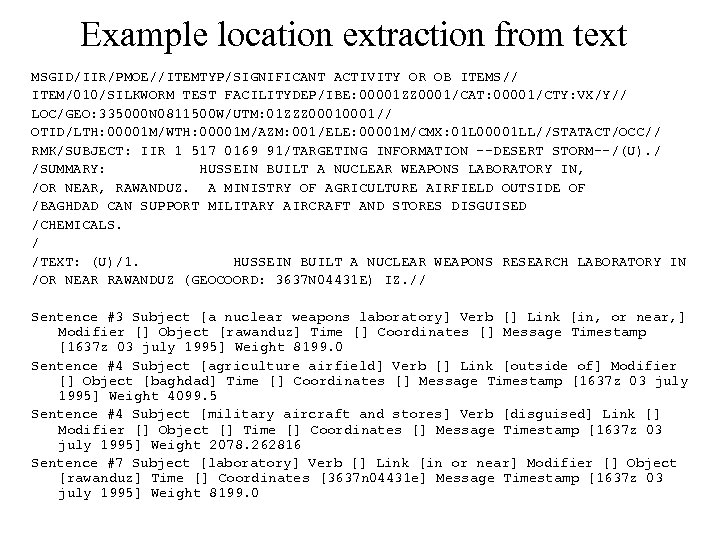 Example location extraction from text

MSGID/IIR/PMOE//ITEMTYP/SIGNIFICANT ACTIVITY OR OB ITEMS//
ITEM/010/SILKWORM TEST FACILITYDEP/IBE:00001ZZ0001/CAT:00001/CTY:VX/Y//
LOC/GEO:335000N0811500W/UTM:01ZZZ00010001//
OTID/LTH:00001M/WTH:00001M/AZM:001/ELE:00001M/CMX:01L00001LL//STATACT/OCC//
RMK/SUBJECT: IIR 1 517 0169 91/TARGETING INFORMATION --DESERT STORM--/(U)./
/SUMMARY: HUSSEIN BUILT A NUCLEAR WEAPONS LABORATORY IN,
/OR NEAR, RAWANDUZ. A MINISTRY OF AGRICULTURE AIRFIELD OUTSIDE OF
/BAGHDAD CAN SUPPORT MILITARY AIRCRAFT AND STORES DISGUISED
/CHEMICALS.
/
/TEXT: (U)/1. HUSSEIN BUILT A NUCLEAR WEAPONS RESEARCH LABORATORY IN
/OR NEAR RAWANDUZ (GEOCOORD: 3637N04431E) IZ.//

Sentence #3 Subject [a nuclear weapons laboratory] Verb [] Link [in, or near,] Modifier [] Object [rawanduz] Time [] Coordinates [] Message Timestamp [1637z 03 july 1995] Weight 8199.0
Sentence #4 Subject [agriculture airfield] Verb [] Link [outside of] Modifier [] Object [baghdad] Time [] Coordinates [] Message Timestamp [1637z 03 july 1995] Weight 4099.5
Sentence #4 Subject [military aircraft and stores] Verb [disguised] Link [] Modifier [] Object [] Time [] Coordinates [] Message Timestamp [1637z 03 july 1995] Weight 2078.262816
Sentence #7 Subject [laboratory] Verb [] Link [in or near] Modifier [] Object [rawanduz] Time [] Coordinates [3637n04431e] Message Timestamp [1637z 03 july 1995] Weight 8199.0